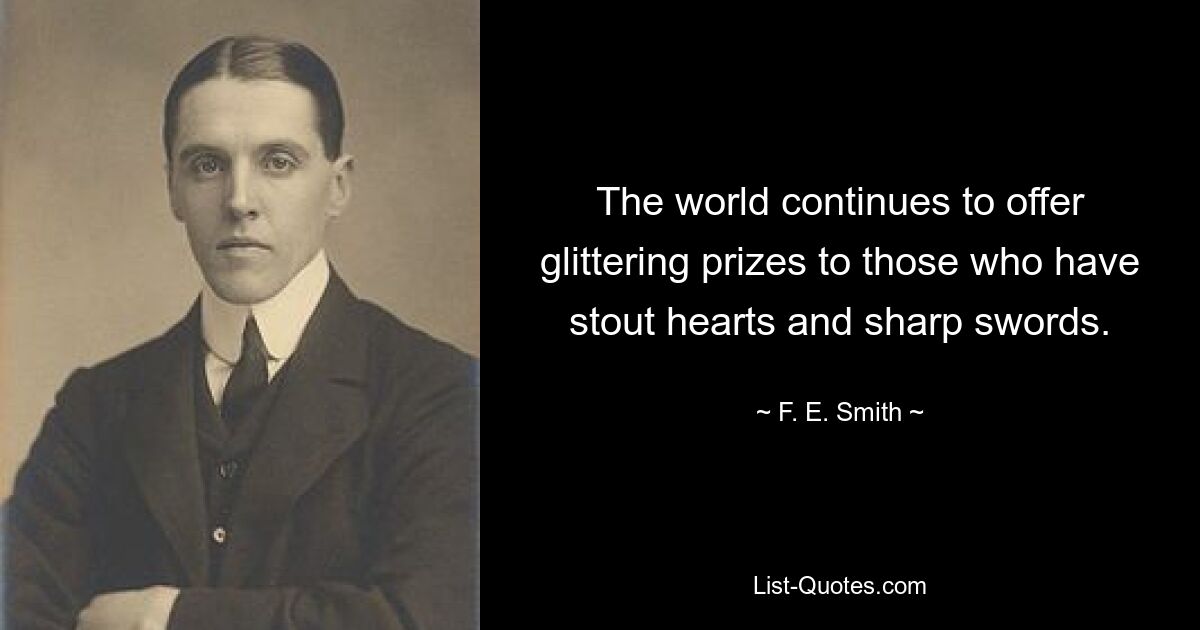 The world continues to offer glittering prizes to those who have stout hearts and sharp swords.

~ F. E. Smith ~

List-Quotes.com